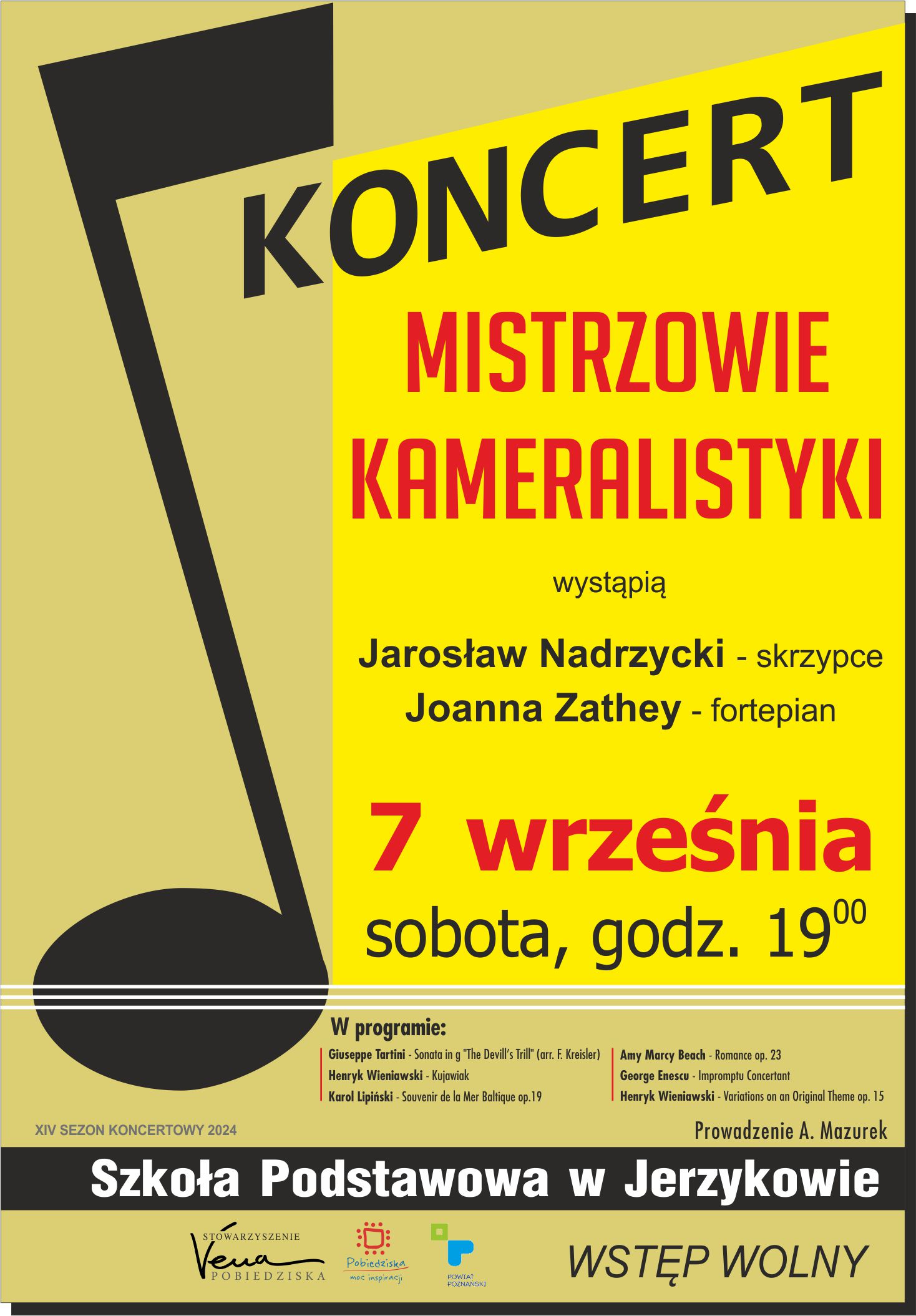 KONCERT

MISTRZOWIE KAMERALISTYKI

wystąpią

Jarosław Nadrzycki - skrzypce
Joanna Zathey - fortepian

7 września
sobota, godz. $19^{00}$

W programie:

Giuseppe Tartini - Sonata in g "The Devill's Trill" (arr. F. Kreisler)
Henryk Wieniawski - Kujawiak
Karol Lipiński - Souvenir de la Mer Baltique op.19

Amy Marcy Beach - Romance op. 23
George Enescu - Impromptu Concertant
Henryk Wieniawski - Variations on an Original Theme op. 15

XIV SEZON KONCERTOWY 2024

Prowadzenie A. Mazurek

Szkoła Podstawowa w Jerzykowie

STOWARZYSZENIE
Vena
POBIEDZISKA

Pobiedziska
moc inspiracji

POWIAT POZNAŃSKI

WSTĘP WOLNY